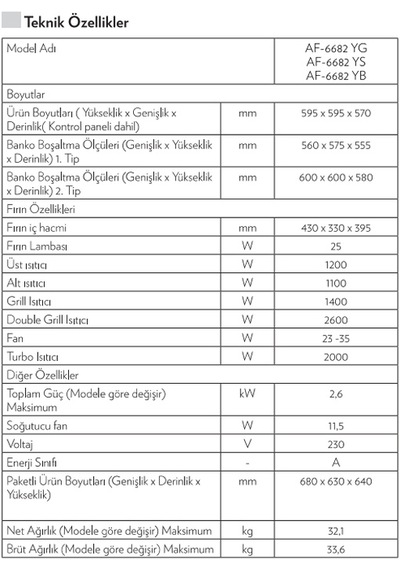 Teknik Özellikler

| Model Adı | | AF-6682 YG AF-6682 YS AF-6682 YB |
|---|---|---|
| Boyutlar | | |
| Ürün Boyutları ( Yükseklik x Genişlik x Derinlik( Kontrol paneli dahil) | mm | 595 x 595 x 570 |
| Banko Boşaltma Ölçüleri (Genişlik x Yükseklik x Derinlik) 1. Tip | mm | 560 x 575 x 555 |
| Banko Boşaltma Ölçüleri (Genişlik x Yükseklik x Derinlik) 2. Tip | mm | 600 x 600 x 580 |
| Fırın Özellikleri | | |
| Fırın iç hacmi | mm | 430 x 330 x 395 |
| Fırın Lambası | W | 25 |
| Üst ısıtıcı | W | 1200 |
| Alt ısıtıcı | W | 1100 |
| Grill Isıtıcı | W | 1400 |
| Double Grill Isıtıcı | W | 2600 |
| Fan | W | 23 -35 |
| Turbo Isıtıcı | W | 2000 |
| Diğer Özellikler | | |
| Toplam Güç (Modele göre değişir) Maksimum | kW | 2,6 |
| Soğutucu fan | W | 11,5 |
| Voltaj | V | 230 |
| Enerji Sınıfı | - | A |
| Paketli Ürün Boyutları (Genişlik x Derinlik x Yükseklik) | mm | 680 x 630 x 640 |
| Net Ağırlık (Modele göre değişir) Maksimum | kg | 32,1 |
| Brüt Ağırlık (Modele göre değişir) Maksimum | kg | 33,6 |